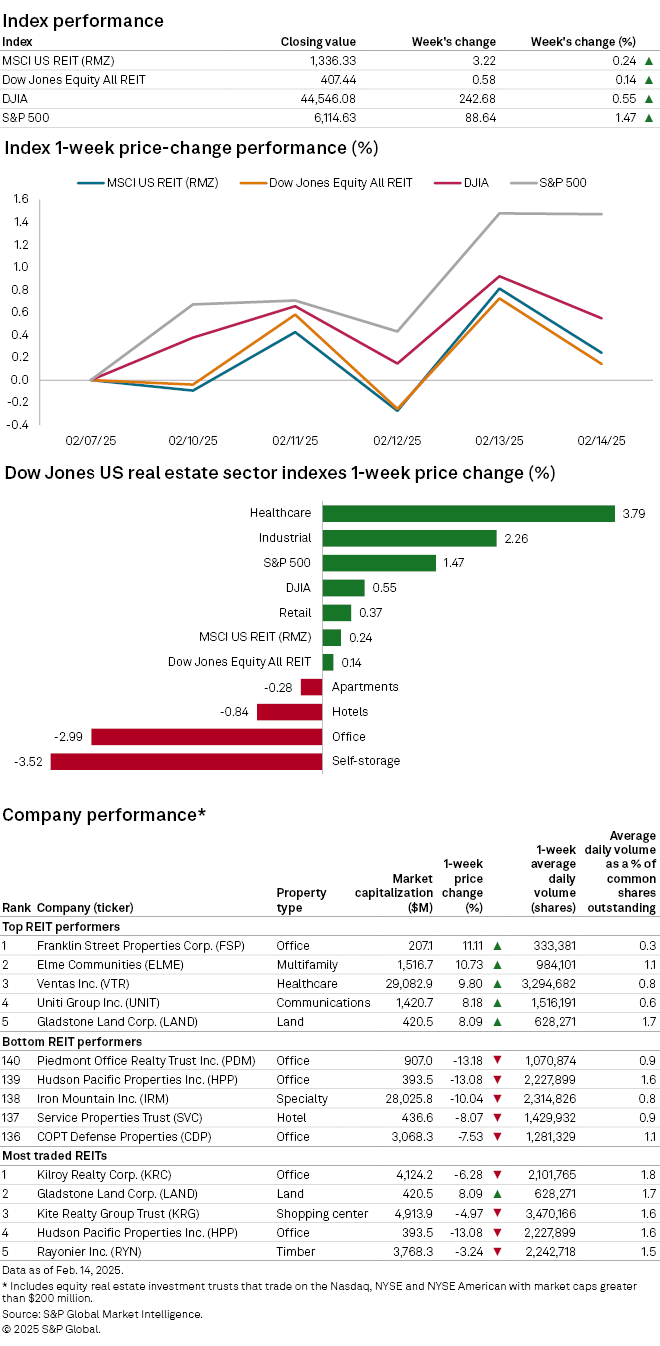 Index performance

| Index | Closing value | Week's change | Week's change (%) |
|---|---|---|---|
| MSCI US REIT (RMZ) | 1,336.33 | 3.22 | 0.24 ▲ |
| Dow Jones Equity All REIT | 407.44 | 0.58 | 0.14 ▲ |
| DJIA | 44,546.08 | 242.68 | 0.55 ▲ |
| S&P 500 | 6,114.63 | 88.64 | 1.47 ▲ |

Index 1-week price-change performance (%)

MSCI US REIT (RMZ)
Dow Jones Equity All REIT
DJIA
S&P 500

1.6
1.4
1.2
1.0
0.8
0.6
0.4
0.2
0.0
-0.2
-0.4

02/07/25
02/10/25
02/11/25
02/12/25
02/13/25
02/14/25

Dow Jones US real estate sector indexes 1-week price change (%)

Healthcare 3.79
Industrial 2.26
S&P 500 1.47
DJIA 0.55
Retail 0.37
MSCI US REIT (RMZ) 0.24
Dow Jones Equity All REIT 0.14
-0.28 Apartments
-0.84 Hotels
-2.99 Office
-3.52 Self-storage

Company performance*

| Rank | Company (ticker) | Property type | Market capitalization ($M) | 1-week price change (%) | 1-week average daily volume (shares) | Average daily volume as a % of common shares outstanding |
|---|---|---|---|---|---|---|
| Top REIT performers | | | | | | |
| 1 | Franklin Street Properties Corp. (FSP) | Office | 207.1 | 11.11 ▲ | 333,381 | 0.3 |
| 2 | Elme Communities (ELME) | Multifamily | 1,516.7 | 10.73 ▲ | 984,101 | 1.1 |
| 3 | Ventas Inc. (VTR) | Healthcare | 29,082.9 | 9.80 ▲ | 3,294,682 | 0.8 |
| 4 | Uniti Group Inc. (UNIT) | Communications | 1,420.7 | 8.18 ▲ | 1,516,191 | 0.6 |
| 5 | Gladstone Land Corp. (LAND) | Land | 420.5 | 8.09 ▲ | 628,271 | 1.7 |
| Bottom REIT performers | | | | | | |
| 140 | Piedmont Office Realty Trust Inc. (PDM) | Office | 907.0 | -13.18 ▼ | 1,070,874 | 0.9 |
| 139 | Hudson Pacific Properties Inc. (HPP) | Office | 393.5 | -13.08 ▼ | 2,227,899 | 1.6 |
| 138 | Iron Mountain Inc. (IRM) | Specialty | 28,025.8 | -10.04 ▼ | 2,314,826 | 0.8 |
| 137 | Service Properties Trust (SVC) | Hotel | 436.6 | -8.07 ▼ | 1,429,932 | 0.9 |
| 136 | COPT Defense Properties (CDP) | Office | 3,068.3 | -7.53 ▼ | 1,281,329 | 1.1 |
| Most traded REITs | | | | | | |
| 1 | Kilroy Realty Corp. (KRC) | Office | 4,124.2 | -6.28 ▼ | 2,101,765 | 1.8 |
| 2 | Gladstone Land Corp. (LAND) | Land | 420.5 | 8.09 ▲ | 628,271 | 1.7 |
| 3 | Kite Realty Group Trust (KRG) | Shopping center | 4,913.9 | -4.97 ▼ | 3,470,166 | 1.6 |
| 4 | Hudson Pacific Properties Inc. (HPP) | Office | 393.5 | -13.08 ▼ | 2,227,899 | 1.6 |
| 5 | Rayonier Inc. (RYN) | Timber | 3,768.3 | -3.24 ▼ | 2,242,718 | 1.5 |

Data as of Feb. 14, 2025.
* Includes equity real estate investment trusts that trade on the Nasdaq, NYSE and NYSE American with market caps greater than $200 million.
Source: S&P Global Market Intelligence.
© 2025 S&P Global.